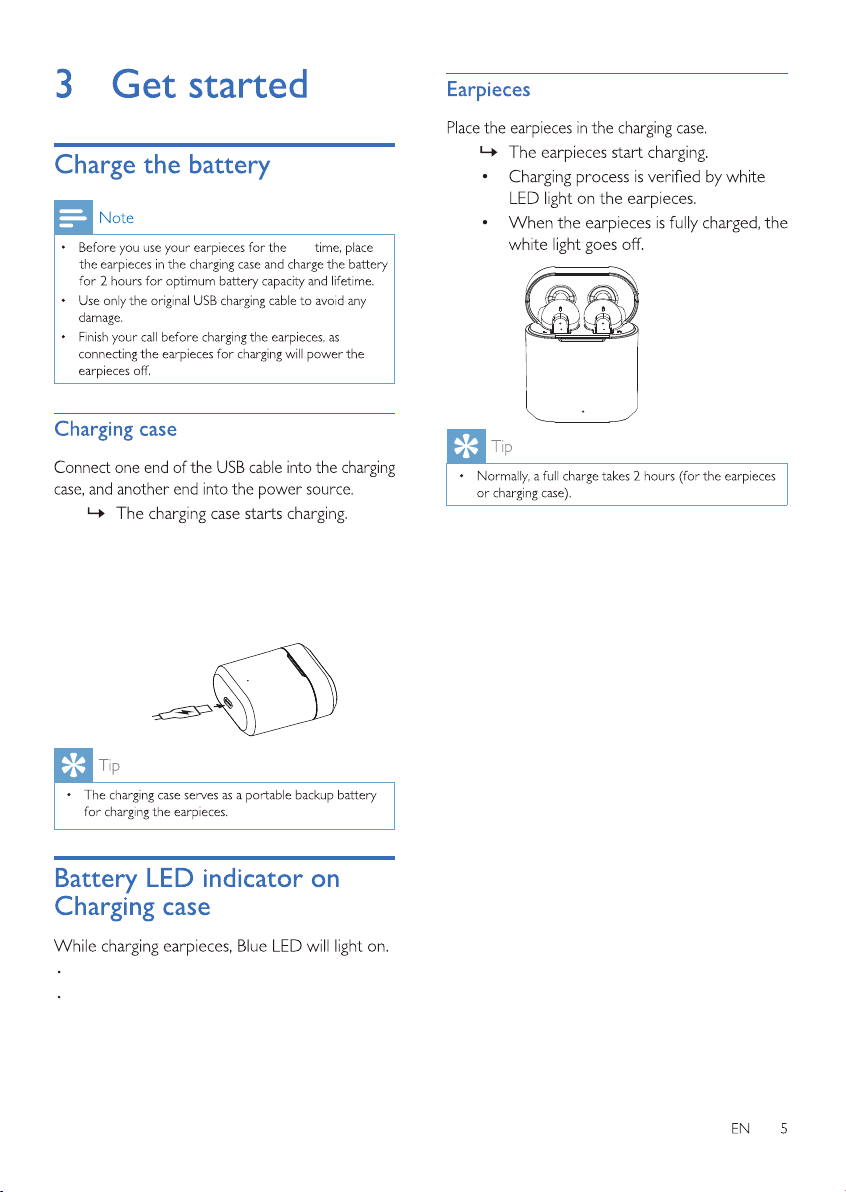 3 Get started

Charge the battery

Note

• Before you use your earpieces for the time, place the earpieces in the charging case and charge the battery for 2 hours for optimum battery capacity and lifetime.
• Use only the original USB charging cable to avoid any damage.
• Finish your call before charging the earpieces, as connecting the earpieces for charging will power the earpieces off.

Charging case

Connect one end of the USB cable into the charging case, and another end into the power source.
↳ The charging case starts charging.

Tip

• The charging case serves as a portable backup battery for charging the earpieces.

Battery LED indicator on Charging case

While charging earpieces, Blue LED will light on.
•
•

Earpieces

Place the earpieces in the charging case.
↳ The earpieces start charging.
• Charging process is verified by white LED light on the earpieces.
• When the earpieces is fully charged, the white light goes off.

Tip

• Normally, a full charge takes 2 hours (for the earpieces or charging case).

EN 5